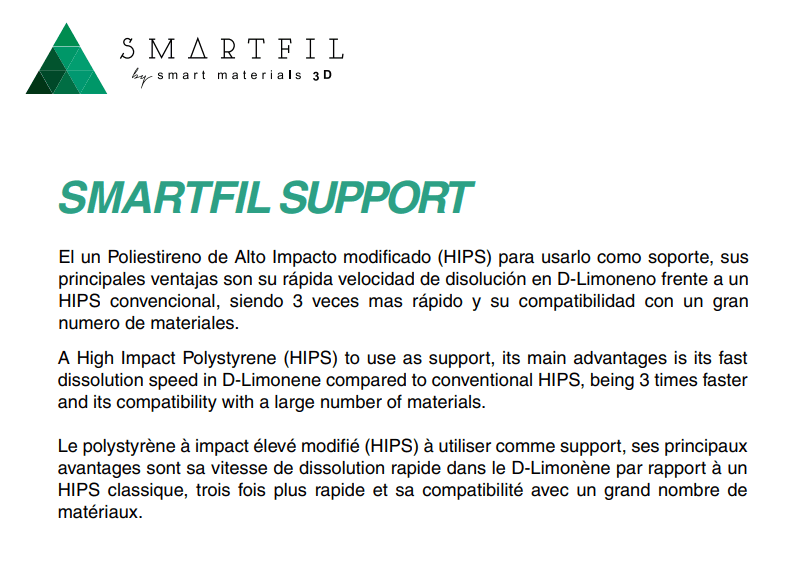 SMARTFIL
by smart materials 3D

SMARTFIL SUPPORT

El un Poliestireno de Alto Impacto modificado (HIPS) para usarlo como soporte, sus principales ventajas son su rápida velocidad de disolución en D-Limoneno frente a un HIPS convencional, siendo 3 veces mas rápido y su compatibilidad con un gran numero de materiales.

A High Impact Polystyrene (HIPS) to use as support, its main advantages is its fast dissolution speed in D-Limonene compared to conventional HIPS, being 3 times faster and its compatibility with a large number of materials.

Le polystyrène à impact élevé modifié (HIPS) à utiliser comme support, ses principaux avantages sont sa vitesse de dissolution rapide dans le D-Limonène par rapport à un HIPS classique, trois fois plus rapide et sa compatibilité avec un grand nombre de matériaux.